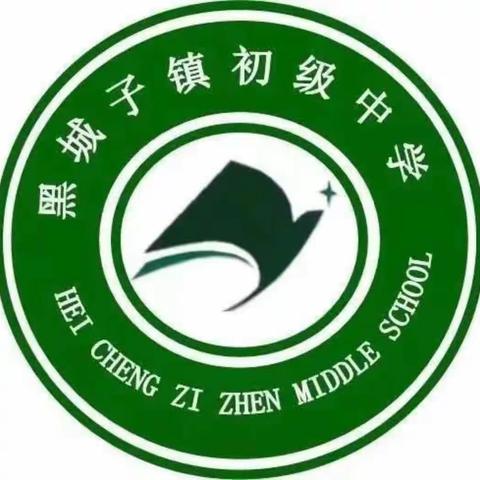 黑城子镇初级中学

HEI CHENG ZI ZHEN MIDDLE SCHOOL